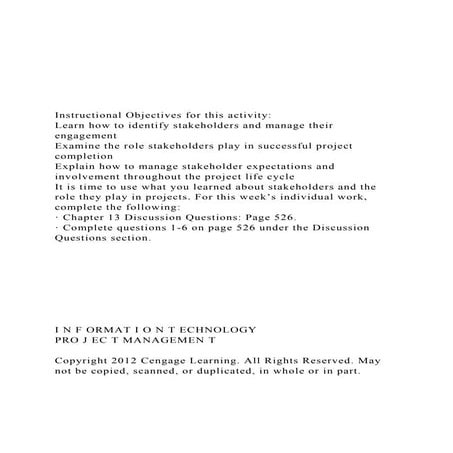 Instructional Objectives for this activity:
Learn how to identify stakeholders and manage their engagement
Examine the role stakeholders play in successful project completion
Explain how to manage stakeholder expectations and involvement throughout the project life cycle
It is time to use what you learned about stakeholders and the role they play in projects. For this week's individual work, complete the following:
· Chapter 13 Discussion Questions: Page 526.
· Complete questions 1-6 on page 526 under the Discussion Questions section.

I N F ORMAT I O N T ECHNOLOGY
PRO J EC T MANAGEMEN T

Copyright 2012 Cengage Learning. All Rights Reserved. May not be copied, scanned, or duplicated, in whole or in part.